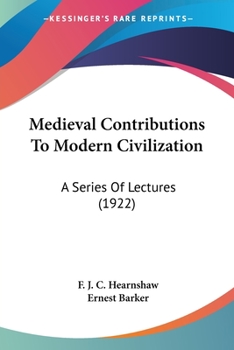 —KESSINGER'S RARE REPRINTS—

Medieval Contributions To Modern Civilization

A Series Of Lectures (1922)

F. J. C. Hearnshaw
Ernest Barker